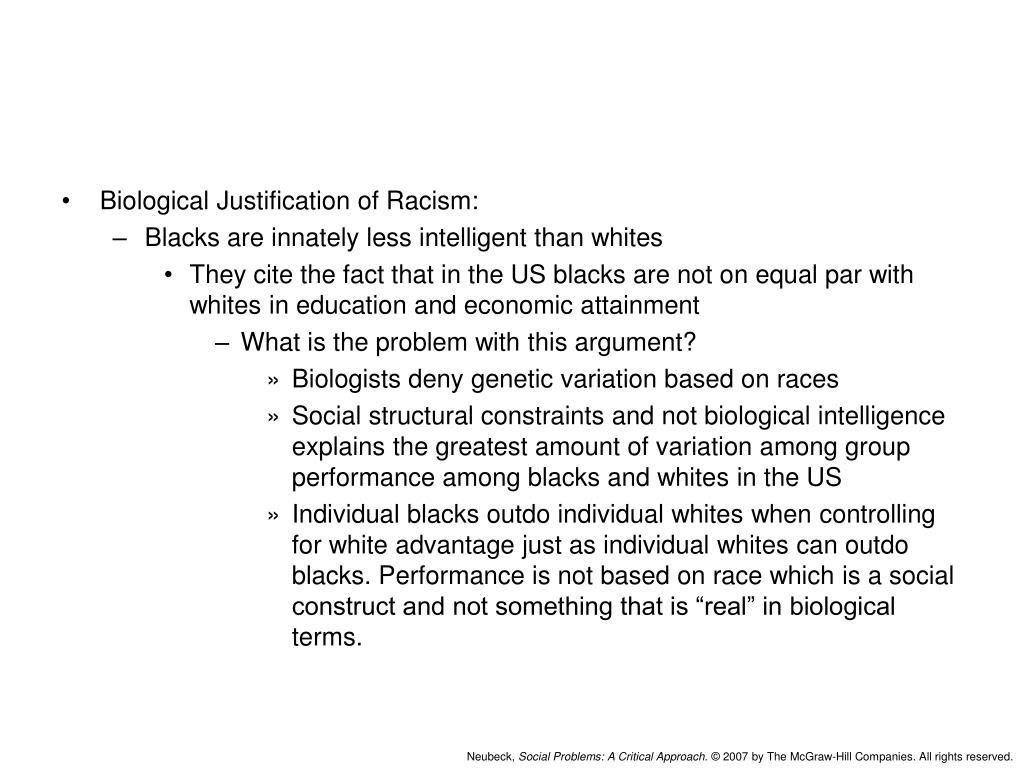 • Biological Justification of Racism:

– Blacks are innately less intelligent than whites

• They cite the fact that in the US blacks are not on equal par with whites in education and economic attainment

– What is the problem with this argument?

» Biologists deny genetic variation based on races

» Social structural constraints and not biological intelligence explains the greatest amount of variation among group performance among blacks and whites in the US

» Individual blacks outdo individual whites when controlling for white advantage just as individual whites can outdo blacks. Performance is not based on race which is a social construct and not something that is “real” in biological terms.

Neubeck, Social Problems: A Critical Approach. © 2007 by The McGraw-Hill Companies. All rights reserved.